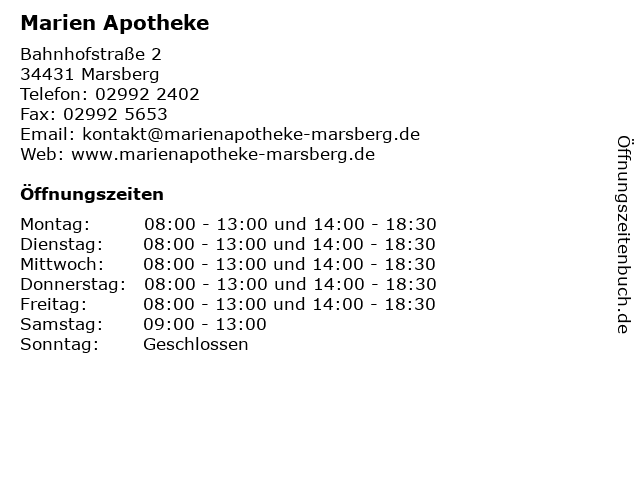 Marien Apotheke

Bahnhofstraße 2
34431 Marsberg
Telefon: 02992 2402
Fax: 02992 5653
Email: kontakt@marienapotheke-marsberg.de
Web: www.marienapotheke-marsberg.de

Öffnungszeiten

| | |
|---|---|
| Montag: | 08:00 - 13:00 und 14:00 - 18:30 |
| Dienstag: | 08:00 - 13:00 und 14:00 - 18:30 |
| Mittwoch: | 08:00 - 13:00 und 14:00 - 18:30 |
| Donnerstag: | 08:00 - 13:00 und 14:00 - 18:30 |
| Freitag: | 08:00 - 13:00 und 14:00 - 18:30 |
| Samstag: | 09:00 - 13:00 |
| Sonntag: | Geschlossen |

Öffnungszeitenbuch.de